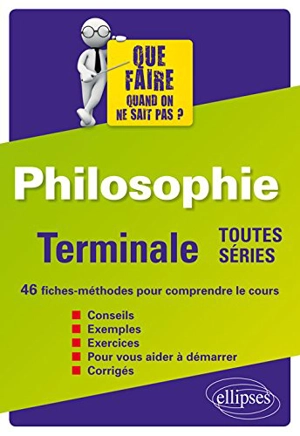 QUE FAIRE QUAND ON NE SAIT PAS ?

Philosophie

Terminale

TOUTES SÉRIES

46 fiches-méthodes pour comprendre le cours

Conseils
Exemples
Exercices
Pour vous aider à démarrer
Corrigés

ellipses